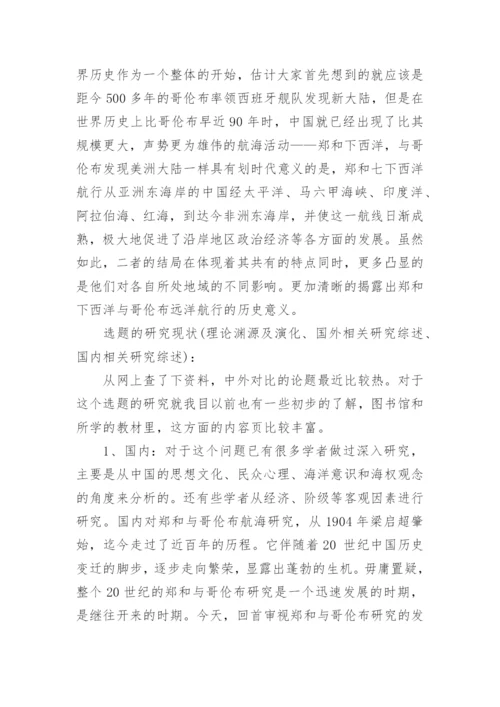 界历史作为一个整体的开始，估计大家首先想到的就应该是距今 500 多年的哥伦布率领西班牙舰队发现新大陆，但是在世界历史上比哥伦布早近 90 年时，中国就已经出现了比其规模更大，声势更为雄伟的航海活动——郑和下西洋，与哥伦布发现美洲大陆一样具有划时代意义的是，郑和七下西洋航行从亚洲东海岸的中国经太平洋、马六甲海峡、印度洋、阿拉伯海、红海，到达今非洲东海岸，并使这一航线日渐成熟，极大地促进了沿岸地区政治经济等各方面的发展。虽然如此，二者的结局在体现着其共有的特点同时，更多凸显的是他们对各自所处地域的不同影响。更加清晰的揭露出郑和下西洋与哥伦布远洋航行的历史意义。

选题的研究现状(理论渊源及演化、国外相关研究综述、国内相关研究综述)：

从网上查了下资料，中外对比的论题最近比较热。对于这个选题的研究就我目以前也有一些初步的了解，图书馆和所学的教材里，这方面的内容页比较丰富。

1、国内：对于这个问题已有很多学者做过深入研究，主要是从中国的思想文化、民众心理、海洋意识和海权观念的角度来分析的。还有些学者从经济、阶级等客观因素进行研究。国内对郑和与哥伦布航海研究，从 1904 年梁启超肇始，迄今走过了近百年的历程。它伴随着 20 世纪中国历史变迁的脚步，逐步走向繁荣，显露出蓬勃的生机。毋庸置疑，整个 20 世纪的郑和与哥伦布研究是一个迅速发展的时期，是继往开来的时期。今天，回首审视郑和与哥伦布研究的发